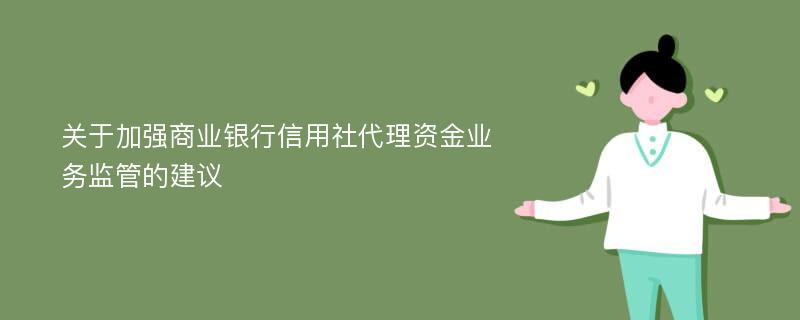 关于加强商业银行信用社代理资金业务监管的建议